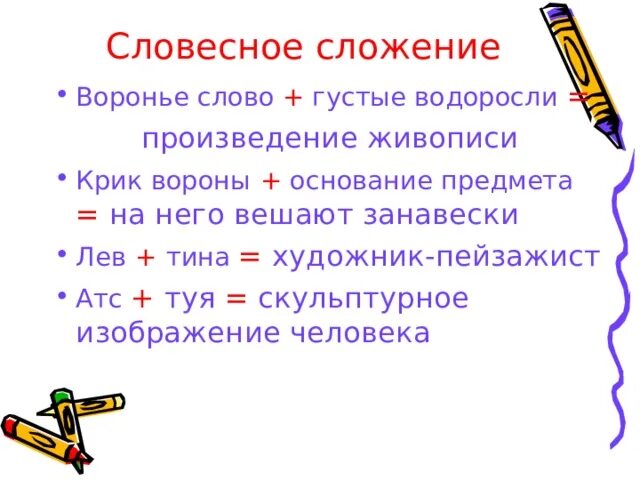 Словесное сложение

• Воронье слово + густые водоросли = произведение живописи

• Крик вороны + основание предмета = на него вешают занавески

• Лев + тина = художник-пейзажист

• Атс + туя = скульптурное изображение человека